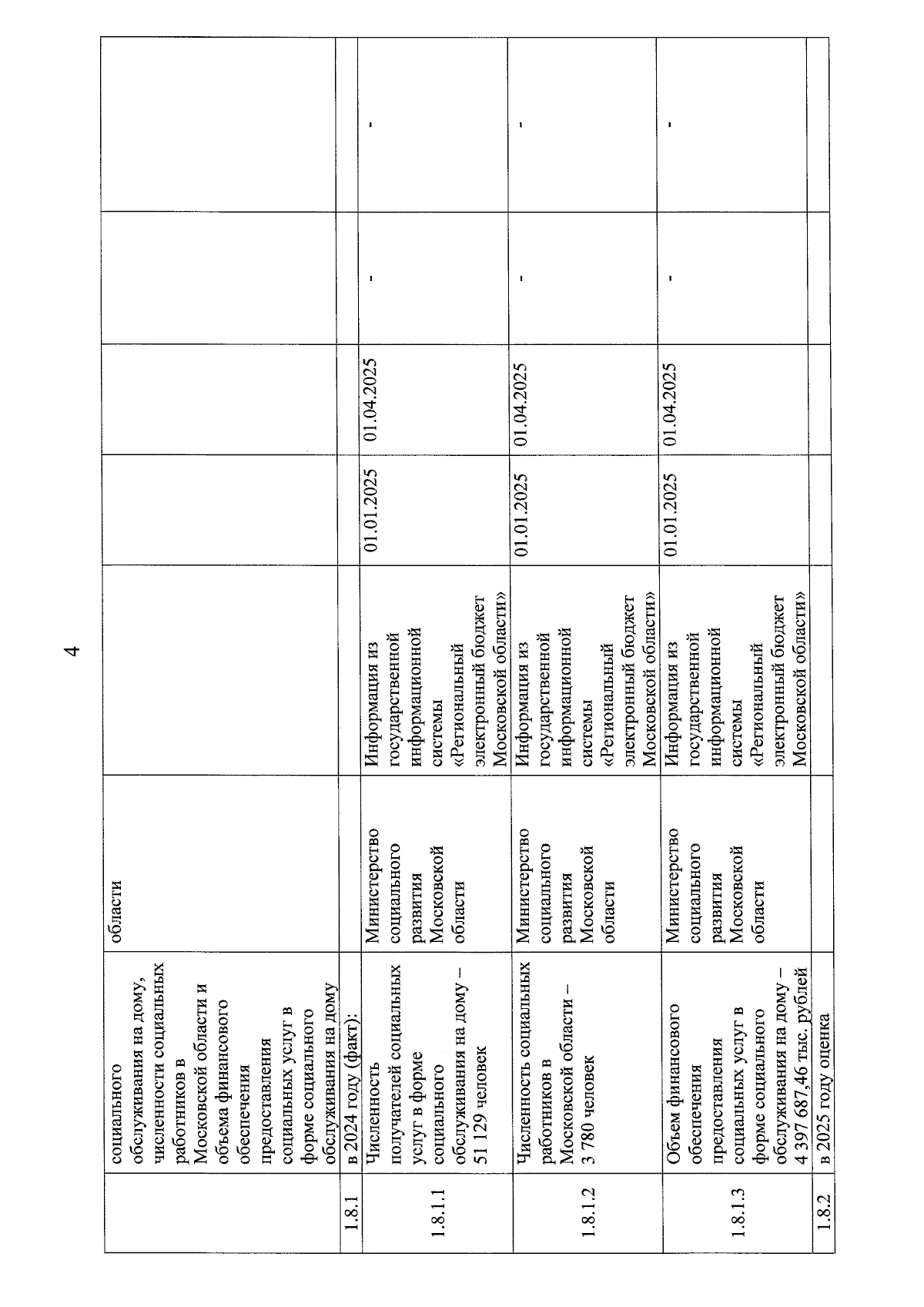 4

|  |  |  |  |  |  |  |  |
|---|---|---|---|---|---|---|---|
|  | социального обслуживания на дому, численности социальных работников в Московской области и объема финансового обеспечения предоставления социальных услуг в форме социального обслуживания на дому | области |  |  |  |  |  |
| 1.8.1 | в 2024 году (факт): |  |  |  |  |  |  |
| 1.8.1.1 | Численность получателей социальных услуг в форме социального обслуживания на дому – 51 129 человек | Министерство социального развития Московской области | Информация из государственной информационной системы «Региональный электронный бюджет Московской области» | 01.01.2025 | 01.04.2025 | - | - |
| 1.8.1.2 | Численность социальных работников в Московской области – 3 780 человек | Министерство социального развития Московской области | Информация из государственной информационной системы «Региональный электронный бюджет Московской области» | 01.01.2025 | 01.04.2025 | - | - |
| 1.8.1.3 | Объем финансового обеспечения предоставления социальных услуг в форме социального обслуживания на дому – 4 397 687,46 тыс. рублей | Министерство социального развития Московской области | Информация из государственной информационной системы «Региональный электронный бюджет Московской области» | 01.01.2025 | 01.04.2025 | - | - |
| 1.8.2 | в 2025 году оценка |  |  |  |  |  |  |